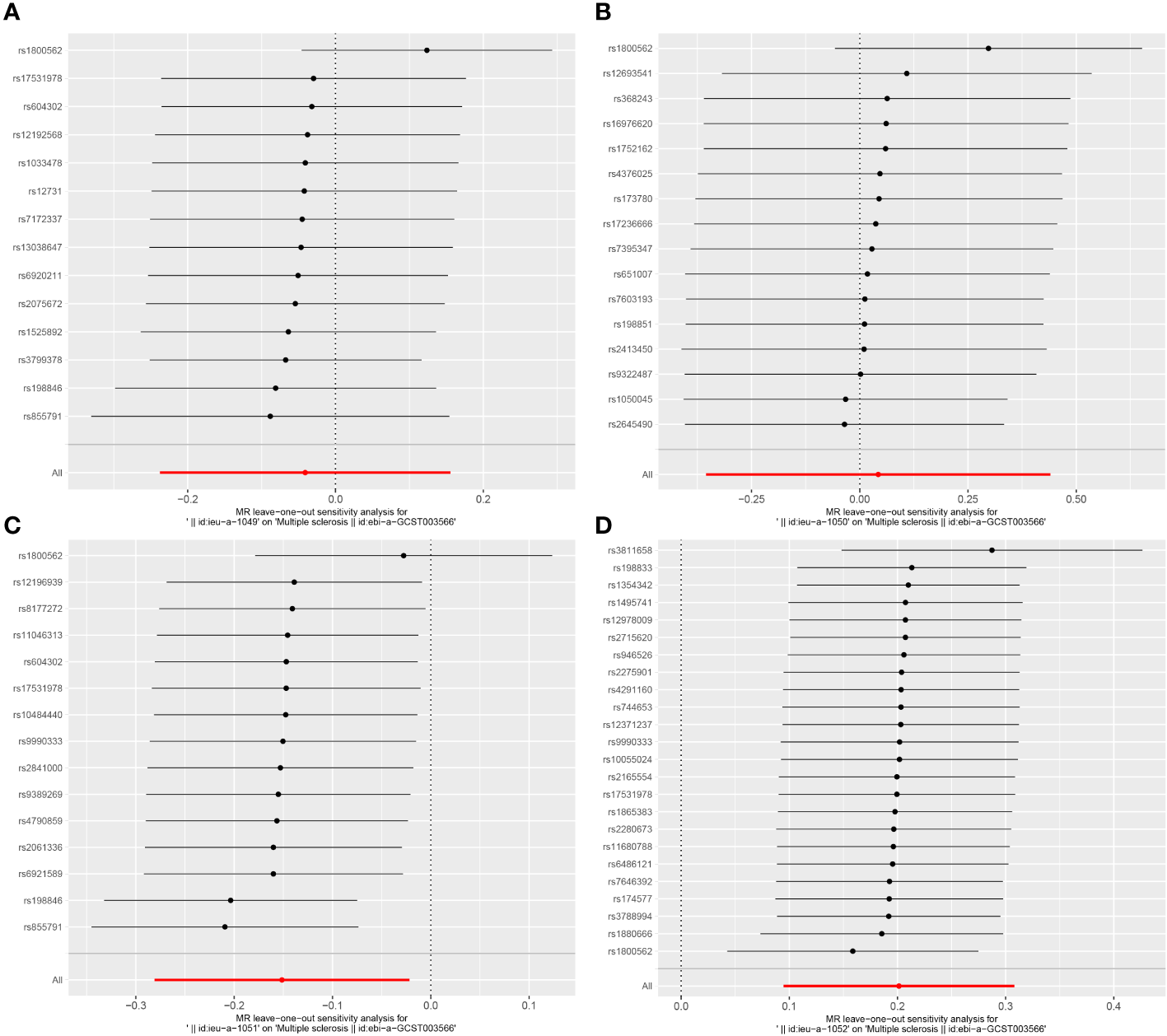 A

rs1800562
rs17531978
rs604302
rs12192568
rs1033478
rs12731
rs7172337
rs13038647
rs6920211
rs2075672
rs1525892
rs3799378
rs198846
rs855791

All

−0.2
0.0
0.2

MR leave−one−out sensitivity analysis for
' || id:ieu−a−1049' on 'Multiple sclerosis || id:ebi−a−GCST003566'

B

rs1800562
rs12693541
rs368243
rs16976620
rs1752162
rs4376025
rs173780
rs17236666
rs7395347
rs651007
rs7603193
rs198851
rs2413450
rs9322487
rs1050045
rs2645490

All

−0.25
0.00
0.25
0.50

MR leave−one−out sensitivity analysis for
' || id:ieu−a−1050' on 'Multiple sclerosis || id:ebi−a−GCST003566'

C

rs1800562
rs12196939
rs8177272
rs11046313
rs604302
rs17531978
rs10484440
rs9990333
rs2841000
rs9389269
rs4790859
rs2061336
rs6921589
rs198846
rs855791

All

−0.3
−0.2
−0.1
0.0
0.1

MR leave−one−out sensitivity analysis for
' || id:ieu−a−1051' on 'Multiple sclerosis || id:ebi−a−GCST003566'

D

rs3811658
rs198833
rs1354342
rs1495741
rs12978009
rs2715620
rs946526
rs2275901
rs4291160
rs744653
rs12371237
rs9990333
rs10055024
rs2165554
rs17531978
rs1865383
rs2280673
rs11680788
rs6486121
rs7646392
rs174577
rs3788994
rs1880666
rs1800562

All

0.0
0.1
0.2
0.3
0.4

MR leave−one−out sensitivity analysis for
' || id:ieu−a−1052' on 'Multiple sclerosis || id:ebi−a−GCST003566'